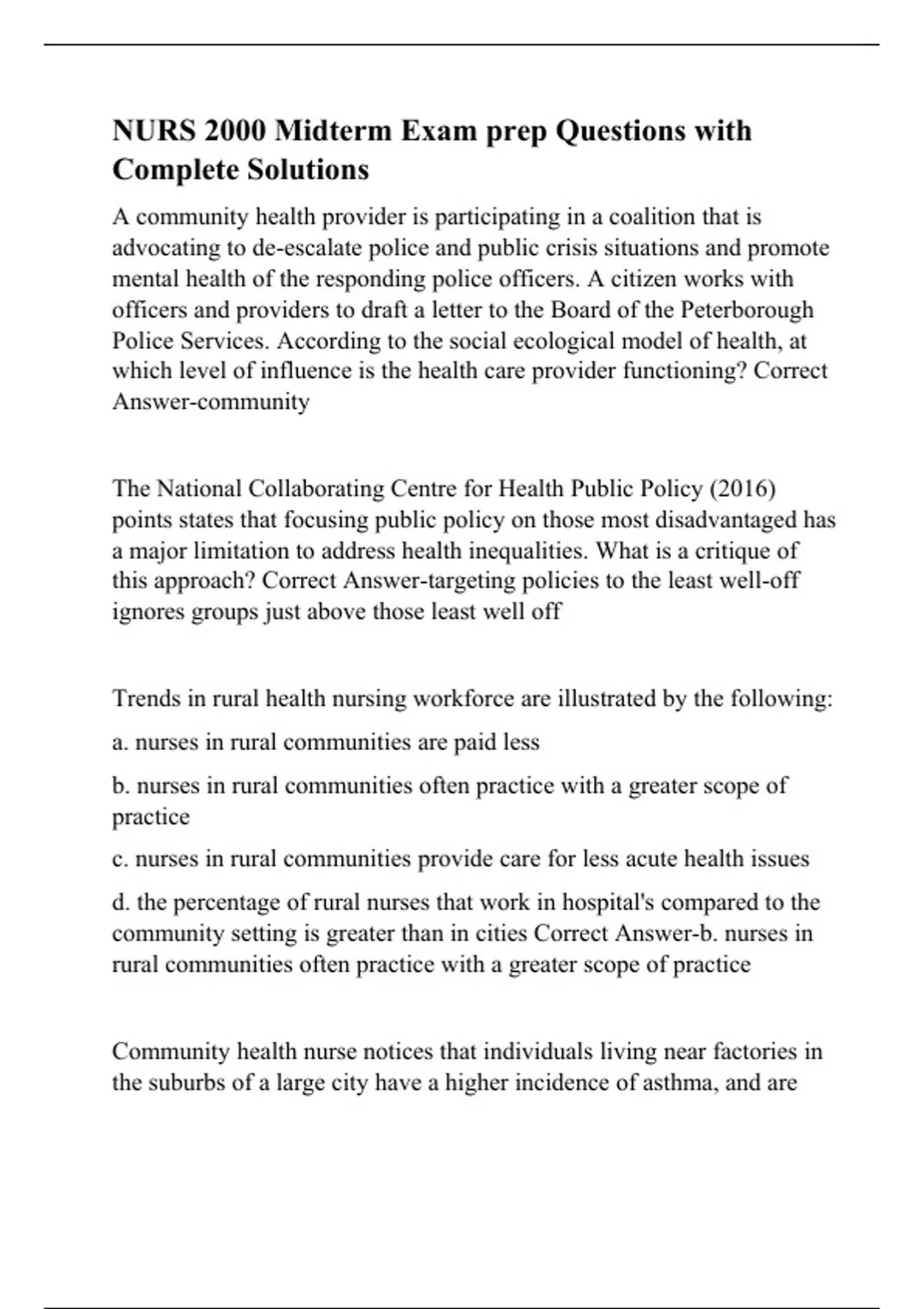 NURS 2000 Midterm Exam prep Questions with Complete Solutions

A community health provider is participating in a coalition that is advocating to de-escalate police and public crisis situations and promote mental health of the responding police officers. A citizen works with officers and providers to draft a letter to the Board of the Peterborough Police Services. According to the social ecological model of health, at which level of influence is the health care provider functioning? Correct Answer-community

The National Collaborating Centre for Health Public Policy (2016) points states that focusing public policy on those most disadvantaged has a major limitation to address health inequalities. What is a critique of this approach? Correct Answer-targeting policies to the least well-off ignores groups just above those least well off

Trends in rural health nursing workforce are illustrated by the following:

a. nurses in rural communities are paid less

b. nurses in rural communities often practice with a greater scope of practice

c. nurses in rural communities provide care for less acute health issues

d. the percentage of rural nurses that work in hospital's compared to the community setting is greater than in cities Correct Answer-b. nurses in rural communities often practice with a greater scope of practice

Community health nurse notices that individuals living near factories in the suburbs of a large city have a higher incidence of asthma, and are